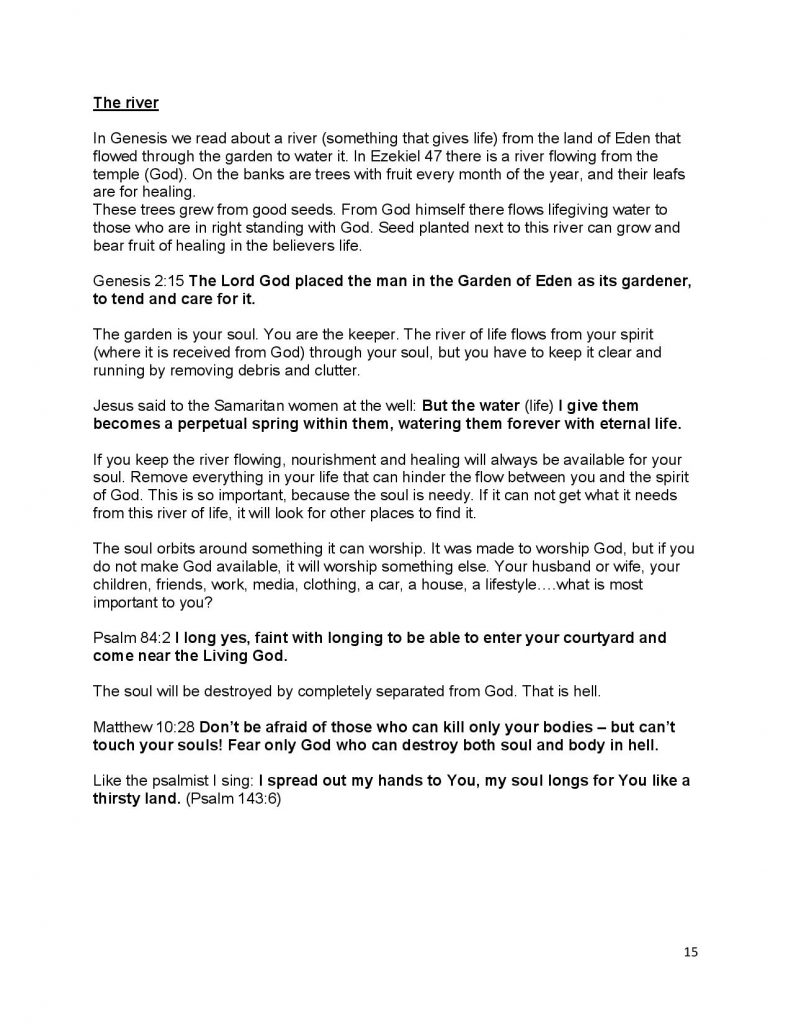 The river

In Genesis we read about a river (something that gives life) from the land of Eden that flowed through the garden to water it. In Ezekiel 47 there is a river flowing from the temple (God). On the banks are trees with fruit every month of the year, and their leafs are for healing.
These trees grew from good seeds. From God himself there flows lifegiving water to those who are in right standing with God. Seed planted next to this river can grow and bear fruit of healing in the believers life.

Genesis 2:15 The Lord God placed the man in the Garden of Eden as its gardener, to tend and care for it.

The garden is your soul. You are the keeper. The river of life flows from your spirit (where it is received from God) through your soul, but you have to keep it clear and running by removing debris and clutter.

Jesus said to the Samaritan women at the well: But the water (life) I give them becomes a perpetual spring within them, watering them forever with eternal life.

If you keep the river flowing, nourishment and healing will always be available for your soul. Remove everything in your life that can hinder the flow between you and the spirit of God. This is so important, because the soul is needy. If it can not get what it needs from this river of life, it will look for other places to find it.

The soul orbits around something it can worship. It was made to worship God, but if you do not make God available, it will worship something else. Your husband or wife, your children, friends, work, media, clothing, a car, a house, a lifestyle….what is most important to you?

Psalm 84:2 I long yes, faint with longing to be able to enter your courtyard and come near the Living God.

The soul will be destroyed by completely separated from God. That is hell.

Matthew 10:28 Don't be afraid of those who can kill only your bodies – but can't touch your souls! Fear only God who can destroy both soul and body in hell.

Like the psalmist I sing: I spread out my hands to You, my soul longs for You like a thirsty land. (Psalm 143:6)

15